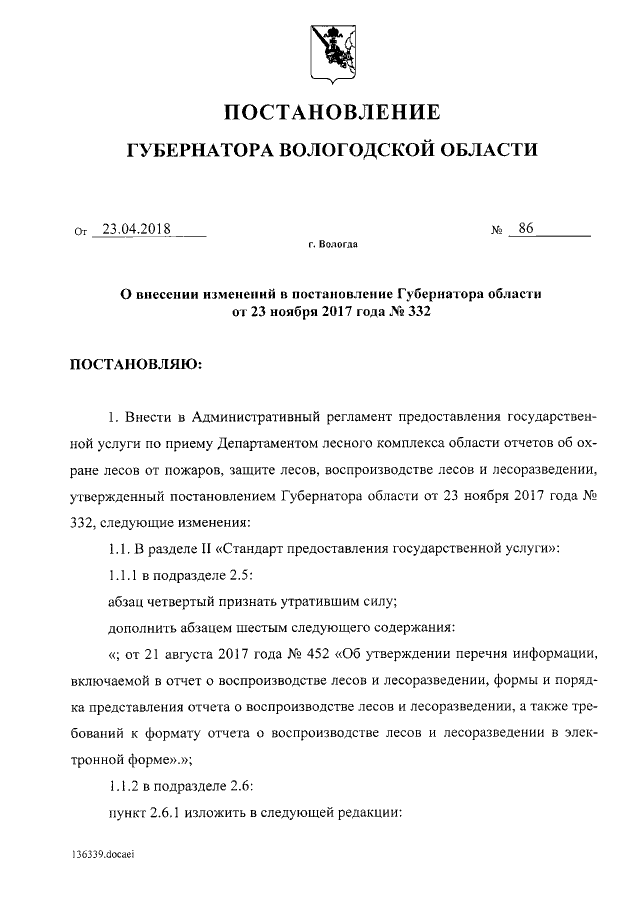 ПОСТАНОВЛЕНИЕ

ГУБЕРНАТОРА ВОЛОГОДСКОЙ ОБЛАСТИ

От 23.04.2018 № 86

г. Вологда

О внесении изменений в постановление Губернатора области от 23 ноября 2017 года № 332

ПОСТАНОВЛЯЮ:

1. Внести в Административный регламент предоставления государственной услуги по приему Департаментом лесного комплекса области отчетов об охране лесов от пожаров, защите лесов, воспроизводстве лесов и лесоразведении, утвержденный постановлением Губернатора области от 23 ноября 2017 года № 332, следующие изменения:

1.1. В разделе II «Стандарт предоставления государственной услуги»:

1.1.1 в подразделе 2.5:

абзац четвертый признать утратившим силу;

дополнить абзацем шестым следующего содержания:

«; от 21 августа 2017 года № 452 «Об утверждении перечня информации, включаемой в отчет о воспроизводстве лесов и лесоразведении, формы и порядка представления отчета о воспроизводстве лесов и лесоразведении, а также требований к формату отчета о воспроизводстве лесов и лесоразведении в электронной форме».»;

1.1.2 в подразделе 2.6:

пункт 2.6.1 изложить в следующей редакции:

136339.docaei